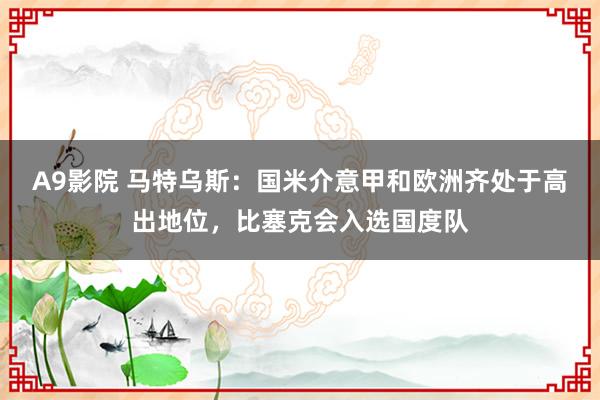 A9影院 马特乌斯：国米介意甲和欧洲齐处于高出地位，比塞克会入选国度队